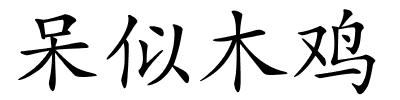 呆似木鸡